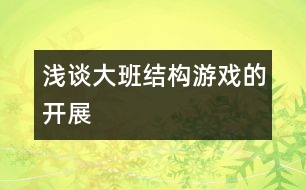 浅谈大班结构游戏的开展